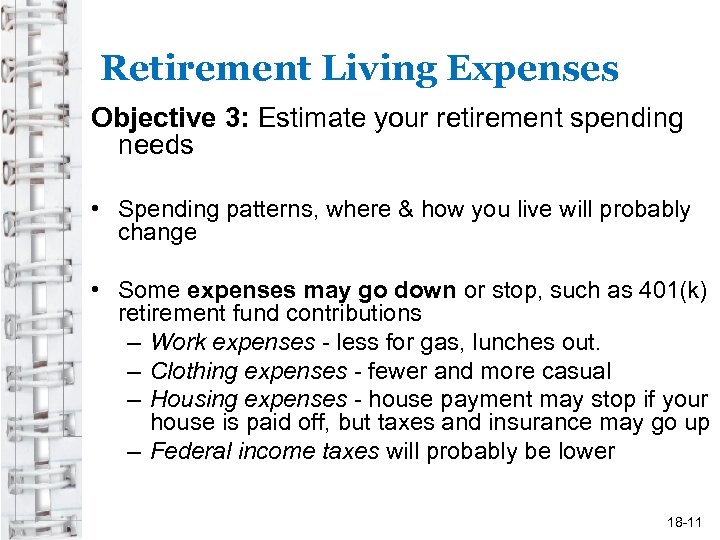 Retirement Living Expenses

Objective 3: Estimate your retirement spending needs

• Spending patterns, where & how you live will probably change

• Some expenses may go down or stop, such as 401(k) retirement fund contributions
– Work expenses - less for gas, lunches out.
– Clothing expenses - fewer and more casual
– Housing expenses - house payment may stop if your house is paid off, but taxes and insurance may go up
– Federal income taxes will probably be lower

18-11